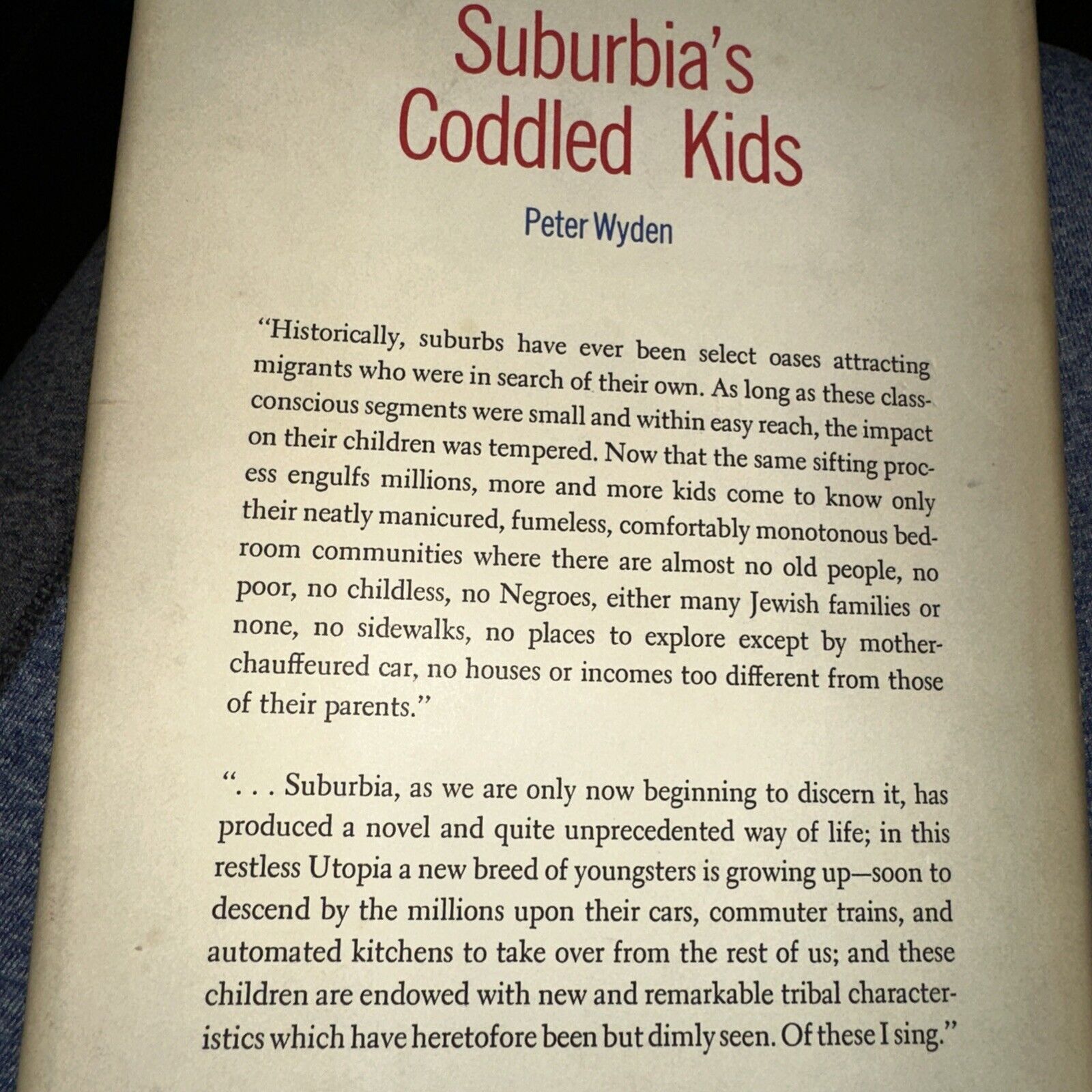 Suburbia's Coddled Kids

Peter Wyden

"Historically, suburbs have ever been select oases attracting migrants who were in search of their own. As long as these class-conscious segments were small and within easy reach, the impact on their children was tempered. Now that the same sifting process engulfs millions, more and more kids come to know only their neatly manicured, fumeless, comfortably monotonous bedroom communities where there are almost no old people, no poor, no childless, no Negroes, either many Jewish families or none, no sidewalks, no places to explore except by mother-chauffeured car, no houses or incomes too different from those of their parents."

". . . Suburbia, as we are only now beginning to discern it, has produced a novel and quite unprecedented way of life; in this restless Utopia a new breed of youngsters is growing up—soon to descend by the millions upon their cars, commuter trains, and automated kitchens to take over from the rest of us; and these children are endowed with new and remarkable tribal characteristics which have heretofore been but dimly seen. Of these I sing."